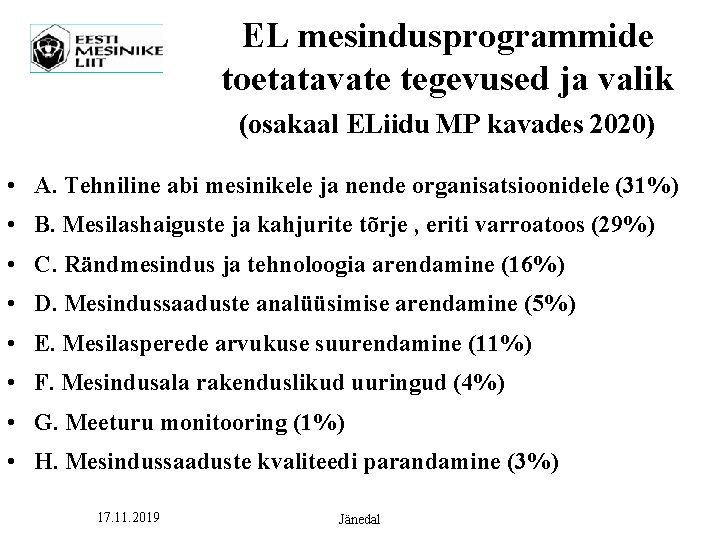 EESTI MESINIKE LIIT

EL mesindusprogrammide toetatavate tegevused ja valik

(osakaal ELiidu MP kavades 2020)

• A. Tehniline abi mesinikele ja nende organisatsioonidele (31%)
• B. Mesilashaiguste ja kahjurite tõrje , eriti varroatoos (29%)
• C. Rändmesindus ja tehnoloogia arendamine (16%)
• D. Mesindussaaduste analüüsimise arendamine (5%)
• E. Mesilasperede arvukuse suurendamine (11%)
• F. Mesindusala rakenduslikud uuringud (4%)
• G. Meeturu monitooring (1%)
• H. Mesindussaaduste kvaliteedi parandamine (3%)

17.11.2019

Jänedal